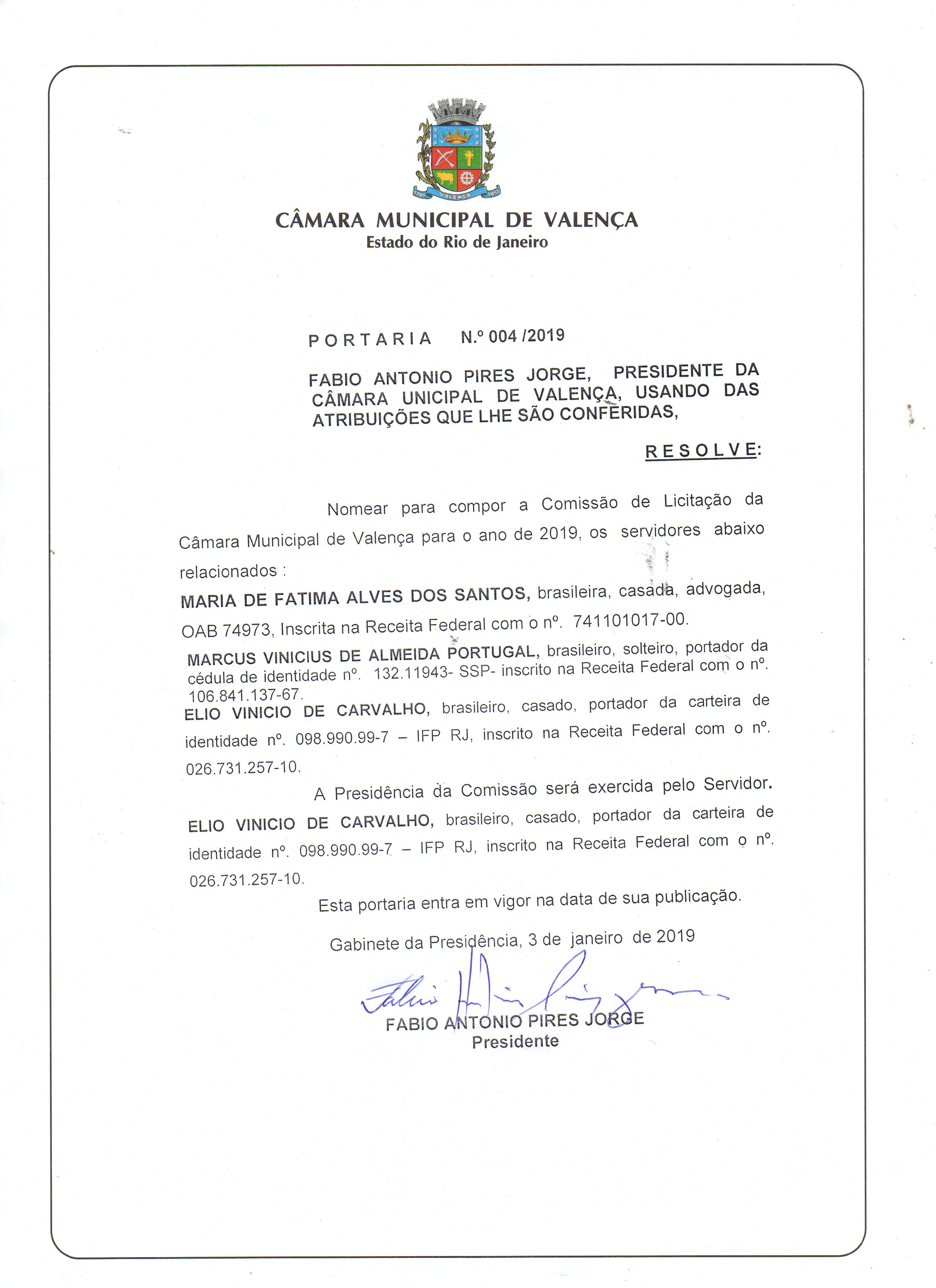 VALENÇA

CÂMARA MUNICIPAL DE VALENÇA
Estado do Rio de Janeiro

PORTARIA N.º 004 /2019

FABIO ANTONIO PIRES JORGE, PRESIDENTE DA CÂMARA UNICIPAL DE VALENÇA, USANDO DAS ATRIBUIÇÕES QUE LHE SÃO CONFERIDAS,

RESOLVE:

Nomear para compor a Comissão de Licitação da Câmara Municipal de Valença para o ano de 2019, os servidores abaixo relacionados :

MARIA DE FATIMA ALVES DOS SANTOS, brasileira, casada, advogada, OAB 74973, Inscrita na Receita Federal com o nº. 741101017-00.

MARCUS VINICIUS DE ALMEIDA PORTUGAL, brasileiro, solteiro, portador da cédula de identidade nº. 132.11943- SSP- inscrito na Receita Federal com o nº. 106.841.137-67.

ELIO VINICIO DE CARVALHO, brasileiro, casado, portador da carteira de identidade nº. 098.990.99-7 – IFP RJ, inscrito na Receita Federal com o nº. 026.731.257-10.

A Presidência da Comissão será exercida pelo Servidor. ELIO VINICIO DE CARVALHO, brasileiro, casado, portador da carteira de identidade nº. 098.990.99-7 – IFP RJ, inscrito na Receita Federal com o nº. 026.731.257-10.

Esta portaria entra em vigor na data de sua publicação.

Gabinete da Presidência, 3 de janeiro de 2019

FABIO ANTONIO PIRES JORGE
Presidente